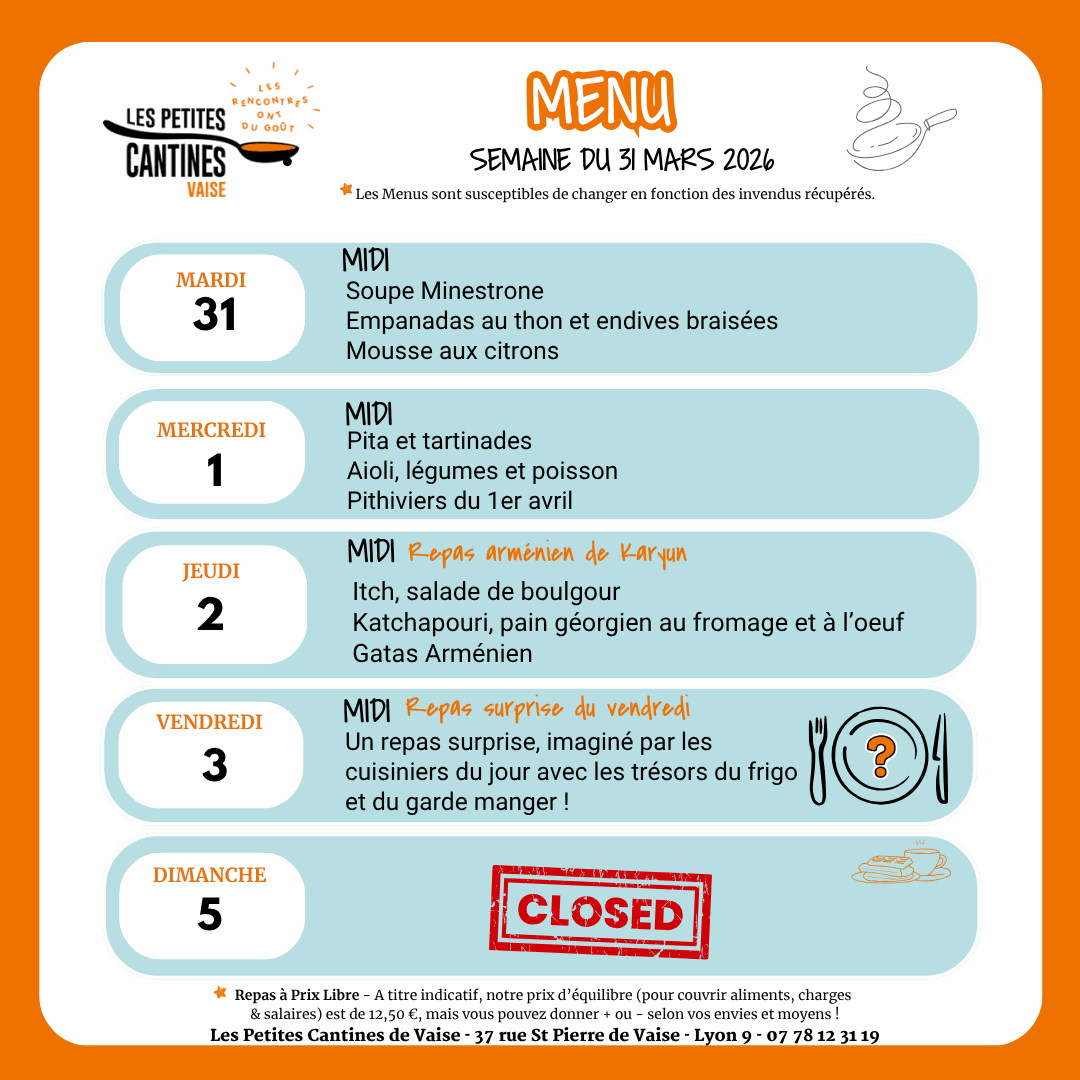 LES PETITES CANTINES VAISE

LES RENCONTRES ONT DU GOÛT

MENU

SEMAINE DU 31 MARS 2026

Les Menus sont susceptibles de changer en fonction des invendus récupérés.

MARDI
31

MIDI
Soupe Minestrone
Empanadas au thon et endives braisées
Mousse aux citrons

MERCREDI
1

MIDI
Pita et tartinades
Aioli, légumes et poisson
Pithiviers du 1er avril

JEUDI
2

MIDI Repas arménien de Karyun
Itch, salade de boulgour
Katchapouri, pain géorgien au fromage et à l'oeuf
Gatas Arménien

VENDREDI
3

MIDI Repas surprise du vendredi
Un repas surprise, imaginé par les cuisiniers du jour avec les trésors du frigo et du garde manger !

?

DIMANCHE
5

CLOSED

Repas à Prix Libre - A titre indicatif, notre prix d'équilibre (pour couvrir aliments, charges & salaires) est de 12,50 €, mais vous pouvez donner + ou - selon vos envies et moyens !
Les Petites Cantines de Vaise - 37 rue St Pierre de Vaise - Lyon 9 - 07 78 12 31 19